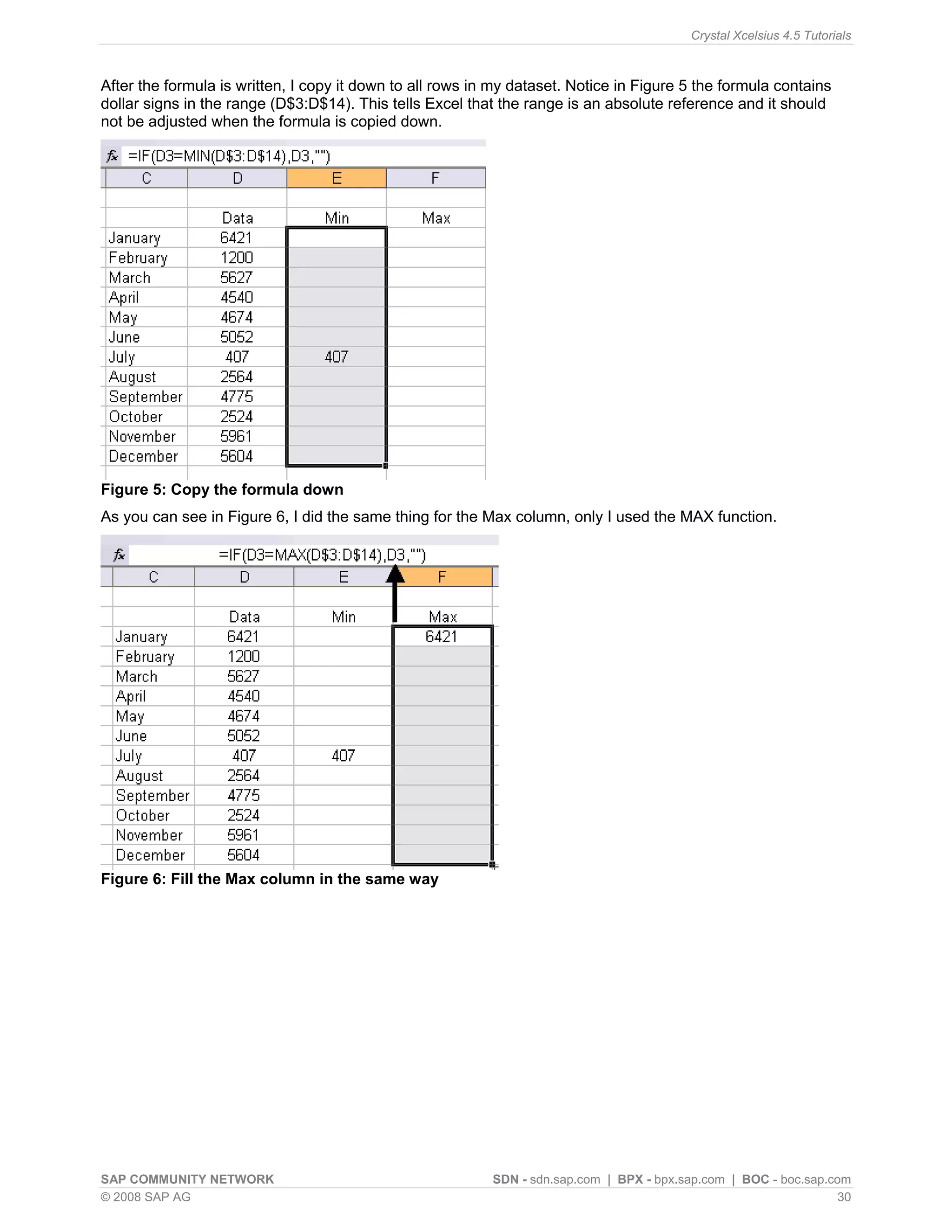 Crystal Xcelsius 4.5 Tutorials

After the formula is written, I copy it down to all rows in my dataset. Notice in Figure 5 the formula contains dollar signs in the range (D$3:D$14). This tells Excel that the range is an absolute reference and it should not be adjusted when the formula is copied down.

fx =IF(D3=MIN(D$3:D$14),D3,"")

| C | D | E | F |
|---|---|---|---|
| | | | |
| | Data | Min | Max |
| January | 6421 | | |
| February | 1200 | | |
| March | 5627 | | |
| April | 4540 | | |
| May | 4674 | | |
| June | 5052 | | |
| July | 407 | 407 | |
| August | 2564 | | |
| September | 4775 | | |
| October | 2524 | | |
| November | 5961 | | |
| December | 5604 | | |

Figure 5: Copy the formula down

As you can see in Figure 6, I did the same thing for the Max column, only I used the MAX function.

fx =IF(D3=MAX(D$3:D$14),D3,"")

| C | D | E | F |
|---|---|---|---|
| | | | |
| | Data | Min | Max |
| January | 6421 | | 6421 |
| February | 1200 | | |
| March | 5627 | | |
| April | 4540 | | |
| May | 4674 | | |
| June | 5052 | | |
| July | 407 | 407 | |
| August | 2564 | | |
| September | 4775 | | |
| October | 2524 | | |
| November | 5961 | | |
| December | 5604 | | |

Figure 6: Fill the Max column in the same way

SAP COMMUNITY NETWORK SDN - sdn.sap.com | BPX - bpx.sap.com | BOC - boc.sap.com
© 2008 SAP AG 30